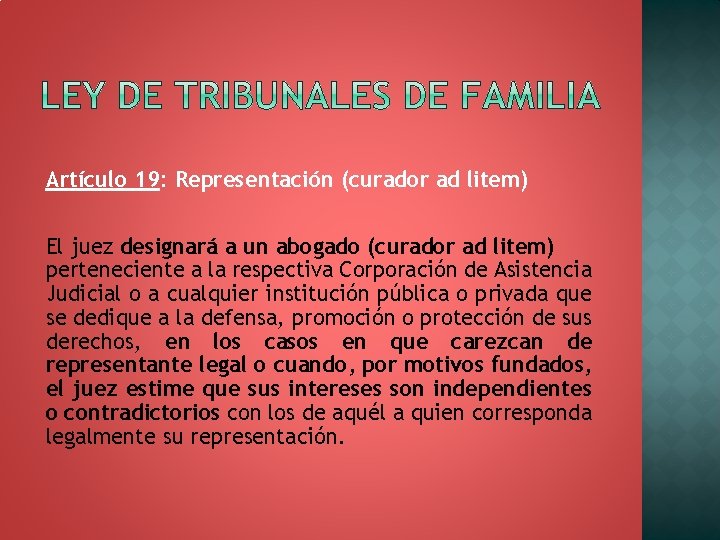 LEY DE TRIBUNALES DE FAMILIA

Artículo 19: Representación (curador ad litem)

El juez designará a un abogado (curador ad litem) perteneciente a la respectiva Corporación de Asistencia Judicial o a cualquier institución pública o privada que se dedique a la defensa, promoción o protección de sus derechos, en los casos en que carezcan de representante legal o cuando, por motivos fundados, el juez estime que sus intereses son independientes o contradictorios con los de aquél a quien corresponda legalmente su representación.